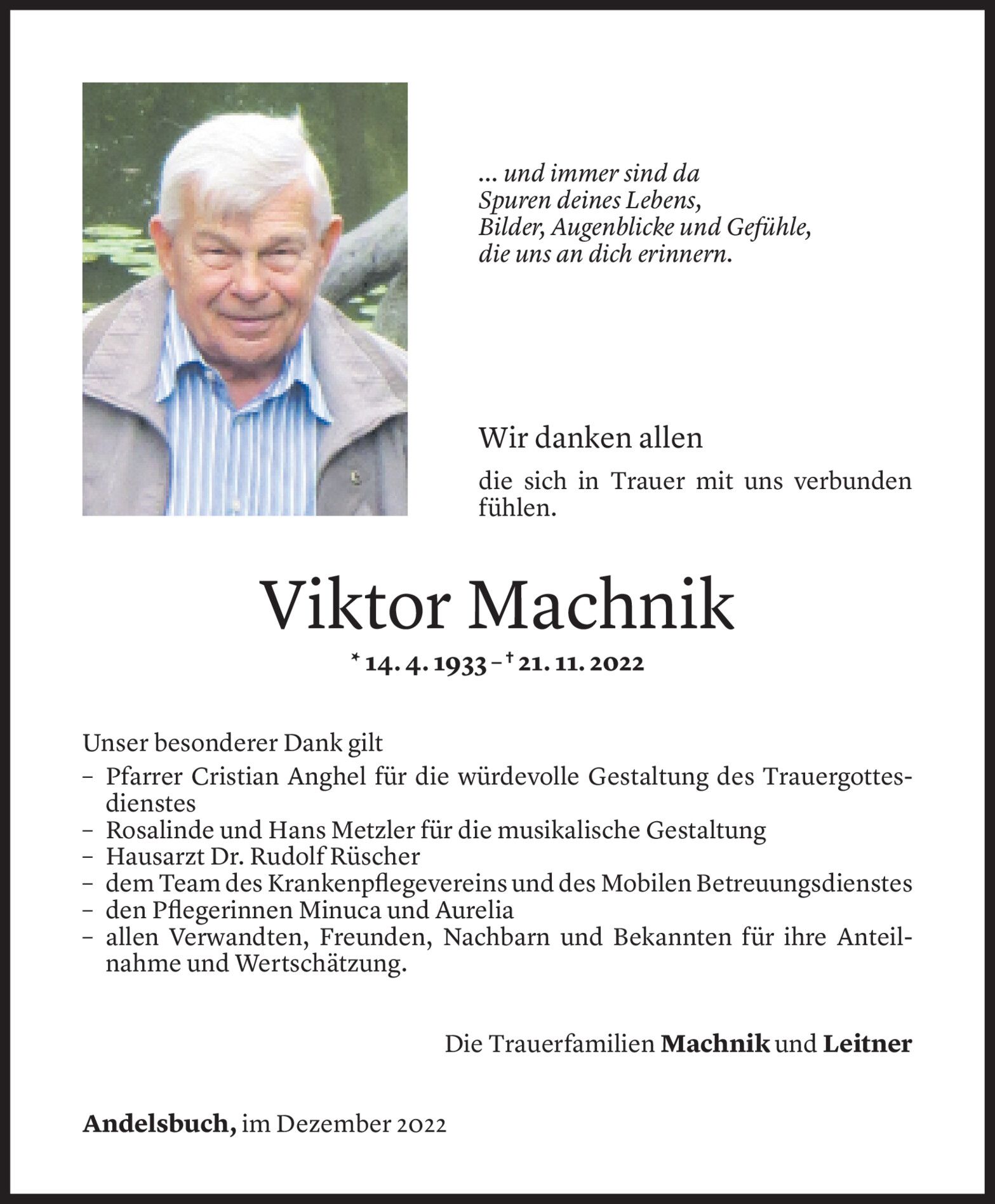 ... und immer sind da
Spuren deines Lebens,
Bilder, Augenblicke und Gefühle,
die uns an dich erinnern.

Wir danken allen

die sich in Trauer mit uns verbunden fühlen.

Viktor Machnik

* 14. 4. 1933 – † 21. 11. 2022

Unser besonderer Dank gilt
– Pfarrer Cristian Anghel für die würdevolle Gestaltung des Trauergottesdienstes
– Rosalinde und Hans Metzler für die musikalische Gestaltung
– Hausarzt Dr. Rudolf Rüscher
– dem Team des Krankenpflegevereins und des Mobilen Betreuungsdienstes
– den Pflegerinnen Minuca und Aurelia
– allen Verwandten, Freunden, Nachbarn und Bekannten für ihre Anteilnahme und Wertschätzung.

Die Trauerfamilien Machnik und Leitner

Andelsbuch, im Dezember 2022